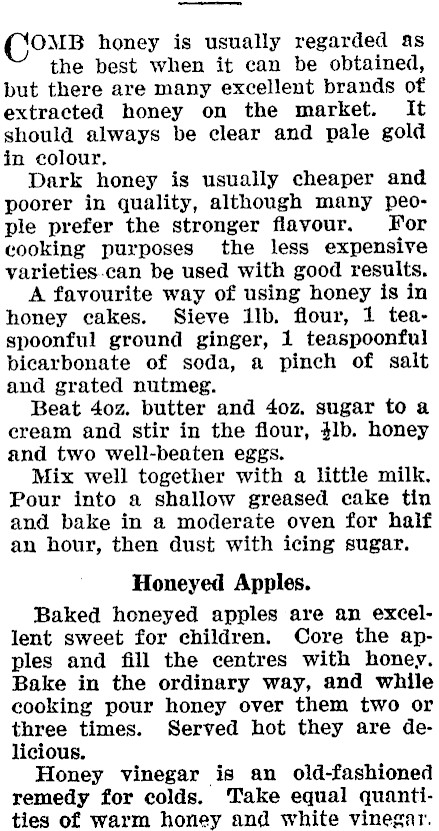 COMB honey is usually regarded as the best when it can be obtained, but there are many excellent brands of extracted honey on the market. It should always be clear and pale gold in colour.

Dark honey is usually cheaper and poorer in quality, although many people prefer the stronger flavour. For cooking purposes the less expensive varieties can be used with good results.

A favourite way of using honey is in honey cakes. Sieve 1lb. flour, 1 teaspoonful ground ginger, 1 teaspoonful bicarbonate of soda, a pinch of salt and grated nutmeg.

Beat 4oz. butter and 4oz. sugar to a cream and stir in the flour, $\frac{1}{2}$lb. honey and two well-beaten eggs.

Mix well together with a little milk. Pour into a shallow greased cake tin and bake in a moderate oven for half an hour, then dust with icing sugar.

Honeyed Apples.

Baked honeyed apples are an excellent sweet for children. Core the apples and fill the centres with honey. Bake in the ordinary way, and while cooking pour honey over them two or three times. Served hot they are delicious.

Honey vinegar is an old-fashioned remedy for colds. Take equal quantities of warm honey and white vinegar.